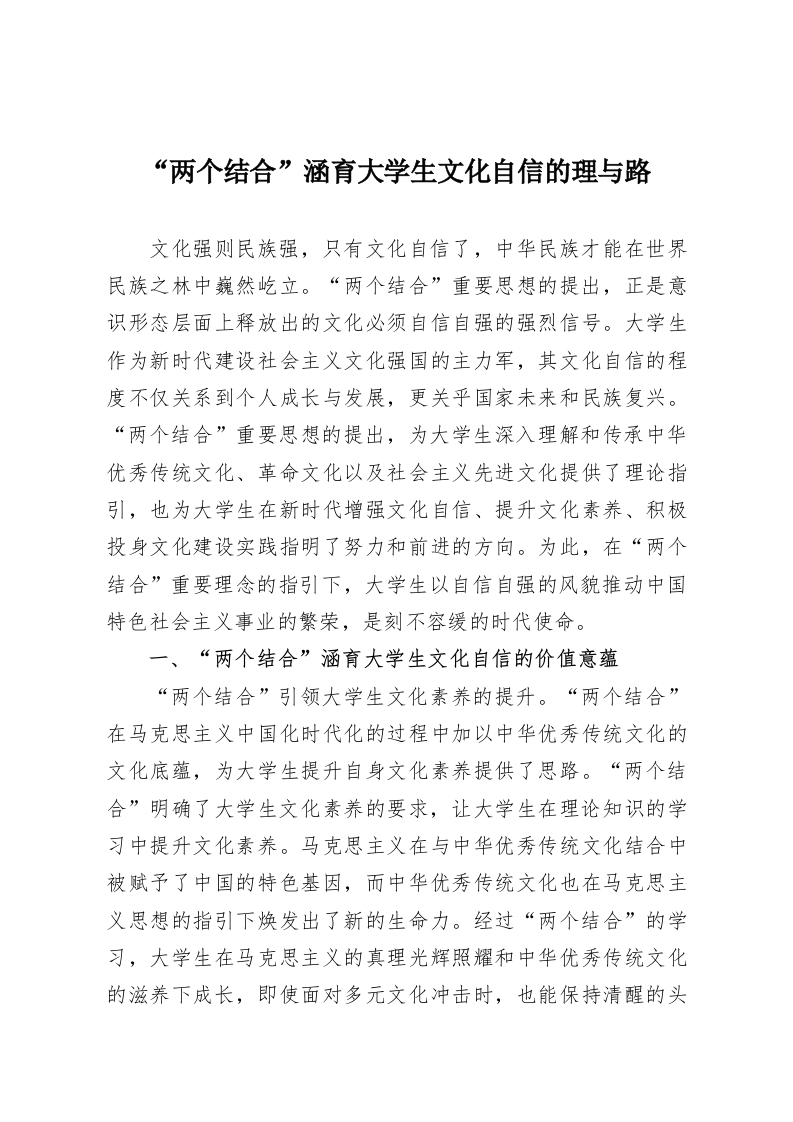 “两个结合”涵育大学生文化自信的理与路

文化强则民族强，只有文化自信了，中华民族才能在世界民族之林中巍然屹立。“两个结合”重要思想的提出，正是意识形态层面上释放出的文化必须自信自强的强烈信号。大学生作为新时代建设社会主义文化强国的主力军，其文化自信的程度不仅关系到个人成长与发展，更关乎国家未来和民族复兴。“两个结合”重要思想的提出，为大学生深入理解和传承中华优秀传统文化、革命文化以及社会主义先进文化提供了理论指引，也为大学生在新时代增强文化自信、提升文化素养、积极投身文化建设实践指明了努力和前进的方向。为此，在“两个结合”重要理念的指引下，大学生以自信自强的风貌推动中国特色社会主义事业的繁荣，是刻不容缓的时代使命。

一、“两个结合”涵育大学生文化自信的价值意蕴

“两个结合”引领大学生文化素养的提升。“两个结合”在马克思主义中国化时代化的过程中加以中华优秀传统文化的文化底蕴，为大学生提升自身文化素养提供了思路。“两个结合”明确了大学生文化素养的要求，让大学生在理论知识的学习中提升文化素养。马克思主义在与中华优秀传统文化结合中被赋予了中国的特色基因，而中华优秀传统文化也在马克思主义思想的指引下焕发出了新的生命力。经过“两个结合”的学习，大学生在马克思主义的真理光辉照耀和中华优秀传统文化的滋养下成长，即使面对多元文化冲击时，也能保持清醒的头